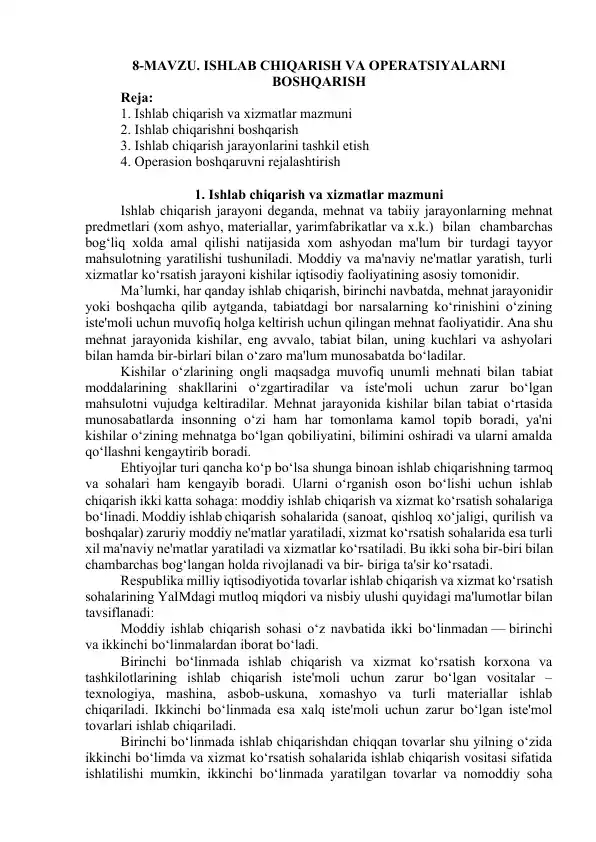 8-MAVZU. ISHLAB CHIQARISH VA OPERATSIYALARNI BOSHQARISH

Reja:
1. Ishlab chiqarish va xizmatlar mazmuni
2. Ishlab chiqarishni boshqarish
3. Ishlab chiqarish jarayonlarini tashkil etish
4. Operasion boshqaruvni rejalashtirish

1. Ishlab chiqarish va xizmatlar mazmuni

Ishlab chiqarish jarayoni deganda, mehnat va tabiiy jarayonlarning mehnat predmetlari (xom ashyo, materiallar, yarimfabrikatlar va x.k.) bilan chambarchas bog‘liq xolda amal qilishi natijasida xom ashyodan ma'lum bir turdagi tayyor mahsulotning yaratilishi tushuniladi. Moddiy va ma'naviy ne'matlar yaratish, turli xizmatlar ko‘rsatish jarayoni kishilar iqtisodiy faoliyatining asosiy tomonidir.

Ma’lumki, har qanday ishlab chiqarish, birinchi navbatda, mehnat jarayonidir yoki boshqacha qilib aytganda, tabiatdagi bor narsalarning ko‘rinishini o‘zining iste'moli uchun muvofiq holga keltirish uchun qilingan mehnat faoliyatidir. Ana shu mehnat jarayonida kishilar, eng avvalo, tabiat bilan, uning kuchlari va ashyolari bilan hamda bir-birlari bilan o‘zaro ma'lum munosabatda bo‘ladilar.

Kishilar o‘zlarining ongli maqsadga muvofiq unumli mehnati bilan tabiat moddalarining shakllarini o‘zgartiradilar va iste'moli uchun zarur bo‘lgan mahsulotni vujudga keltiradilar. Mehnat jarayonida kishilar bilan tabiat o‘rtasida munosabatlarda insonning o‘zi ham har tomonlama kamol topib boradi, ya'ni kishilar o‘zining mehnatga bo‘lgan qobiliyatini, bilimini oshiradi va ularni amalda qo‘llashni kengaytirib boradi.

Ehtiyojlar turi qancha ko‘p bo‘lsa shunga binoan ishlab chiqarishning tarmoq va sohalari ham kengayib boradi. Ularni o‘rganish oson bo‘lishi uchun ishlab chiqarish ikki katta sohaga: moddiy ishlab chiqarish va xizmat ko‘rsatish sohalariga bo‘linadi. Moddiy ishlab chiqarish sohalarida (sanoat, qishloq xo‘jaligi, qurilish va boshqalar) zaruriy moddiy ne'matlar yaratiladi, xizmat ko‘rsatish sohalarida esa turli xil ma'naviy ne'matlar yaratiladi va xizmatlar ko‘rsatiladi. Bu ikki soha bir-biri bilan chambarchas bog‘langan holda rivojlanadi va bir- biriga ta'sir ko‘rsatadi.

Respublika milliy iqtisodiyotida tovarlar ishlab chiqarish va xizmat ko‘rsatish sohalarining YaIMdagi mutloq miqdori va nisbiy ulushi quyidagi ma'lumotlar bilan tavsiflanadi:

Moddiy ishlab chiqarish sohasi o‘z navbatida ikki bo‘linmadan — birinchi va ikkinchi bo‘linmalardan iborat bo‘ladi.

Birinchi bo‘linmada ishlab chiqarish va xizmat ko‘rsatish korxona va tashkilotlarining ishlab chiqarish iste'moli uchun zarur bo‘lgan vositalar – texnologiya, mashina, asbob-uskuna, xomashyo va turli materiallar ishlab chiqariladi. Ikkinchi bo‘linmada esa xalq iste'moli uchun zarur bo‘lgan iste'mol tovarlari ishlab chiqariladi.

Birinchi bo‘linmada ishlab chiqarishdan chiqqan tovarlar shu yilning o‘zida ikkinchi bo‘limda va xizmat ko‘rsatish sohalarida ishlab chiqarish vositasi sifatida ishlatilishi mumkin, ikkinchi bo‘linmada yaratilgan tovarlar va nomoddiy soha